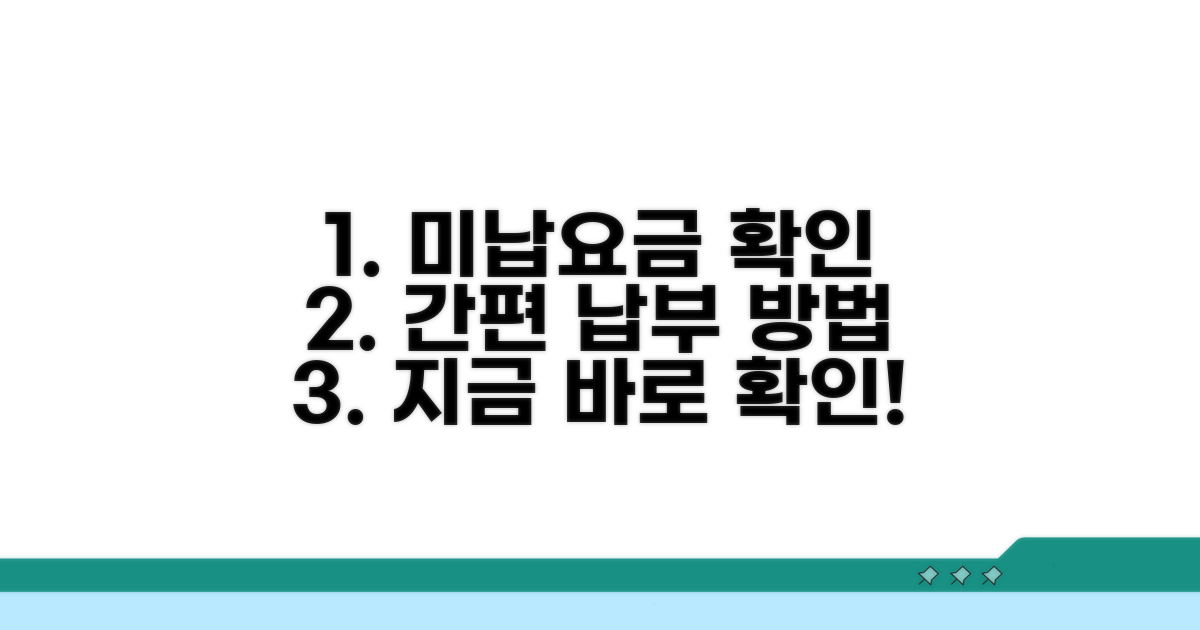 1. 미납요금 확인
2. 간편 납부 방법
3. 지금 바로 확인!